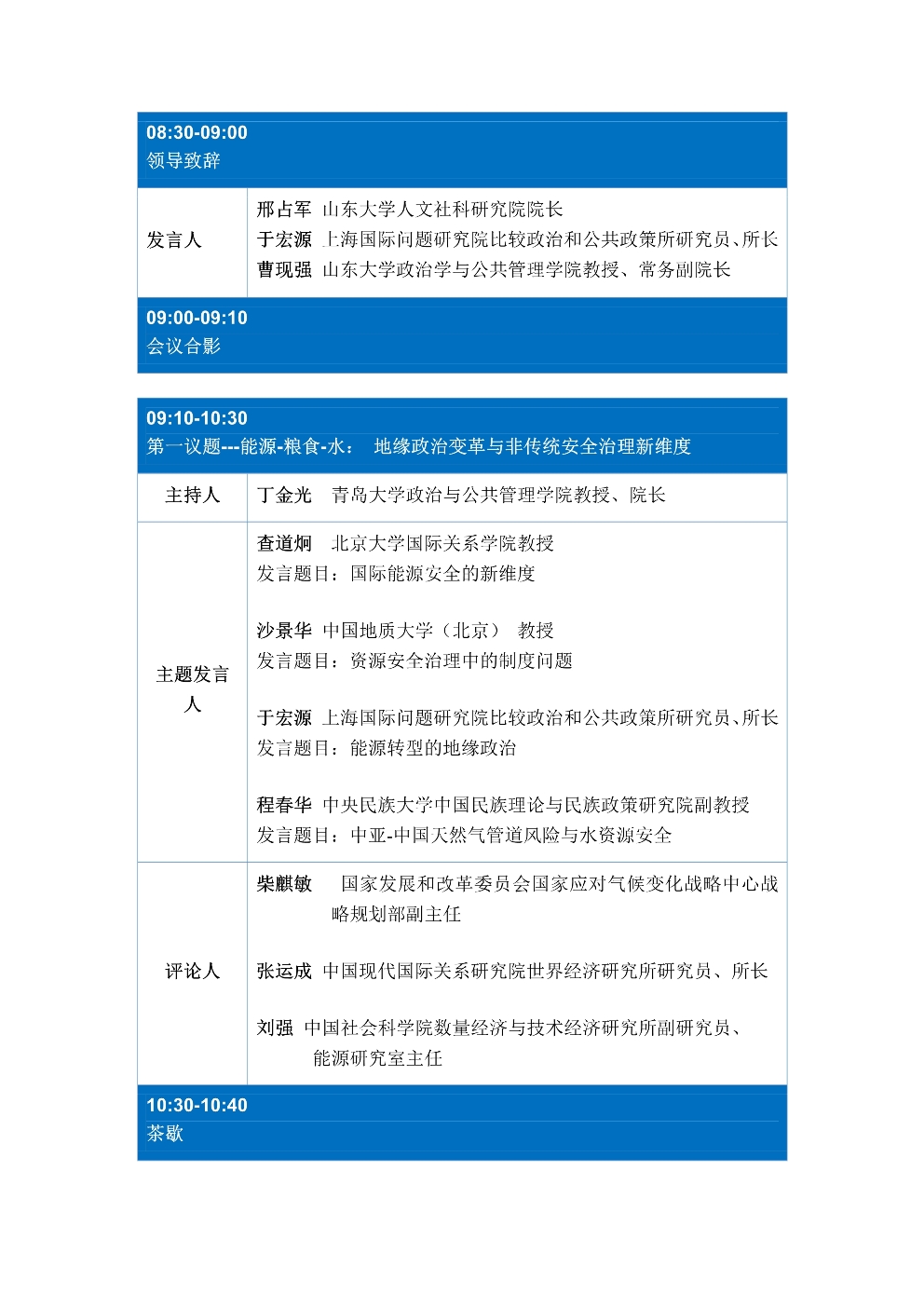 08:30-09:00
领导致辞

| 发言人 | 邢占军 山东大学人文社科研究院院长<br>于宏源 上海国际问题研究院比较政治和公共政策所研究员、所长<br>曹现强 山东大学政治学与公共管理学院教授、常务副院长 |
|---|---|

09:00-09:10
会议合影

09:10-10:30
第一议题---能源-粮食-水： 地缘政治变革与非传统安全治理新维度

| 主持人 | 丁金光 青岛大学政治与公共管理学院教授、院长 |
|---|---|
| 主题发言人 | 查道炯 北京大学国际关系学院教授<br>发言题目：国际能源安全的新维度<br><br>沙景华 中国地质大学（北京） 教授<br>发言题目：资源安全治理中的制度问题<br><br>于宏源 上海国际问题研究院比较政治和公共政策所研究员、所长<br>发言题目：能源转型的地缘政治<br><br>程春华 中央民族大学中国民族理论与民族政策研究院副教授<br>发言题目：中亚-中国天然气管道风险与水资源安全 |
| 评论人 | 柴麒敏 国家发展和改革委员会国家应对气候变化战略中心战略规划部副主任<br><br>张运成 中国现代国际关系研究院世界经济研究所研究员、所长<br><br>刘强 中国社会科学院数量经济与技术经济研究所副研究员、能源研究室主任 |

10:30-10:40
茶歇